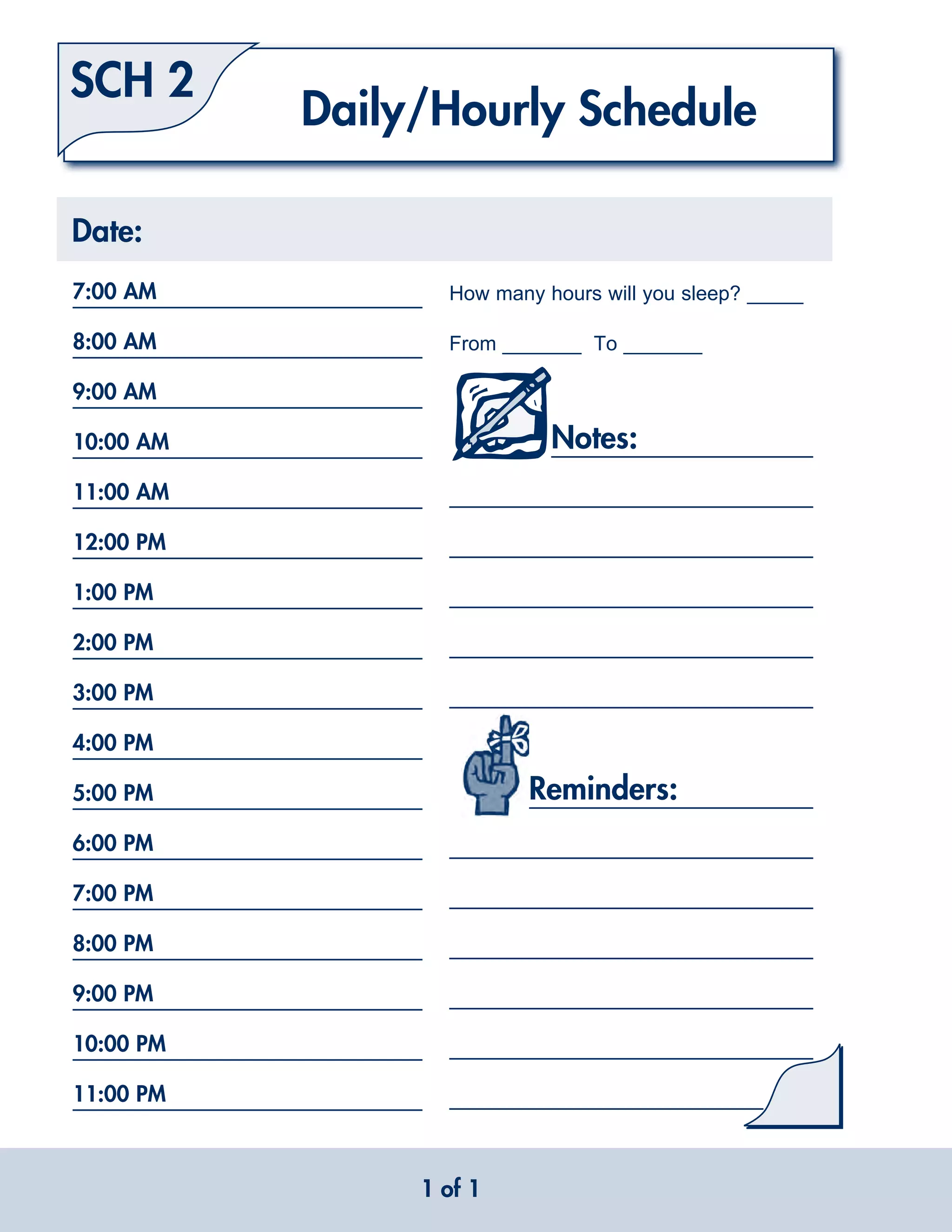 SCH 2

Daily/Hourly Schedule

Date:

7:00 AM

8:00 AM

9:00 AM

10:00 AM

11:00 AM

12:00 PM

1:00 PM

2:00 PM

3:00 PM

4:00 PM

5:00 PM

6:00 PM

7:00 PM

8:00 PM

9:00 PM

10:00 PM

11:00 PM

How many hours will you sleep? _____

From _______ To _______

Notes:

Reminders:

1 of 1